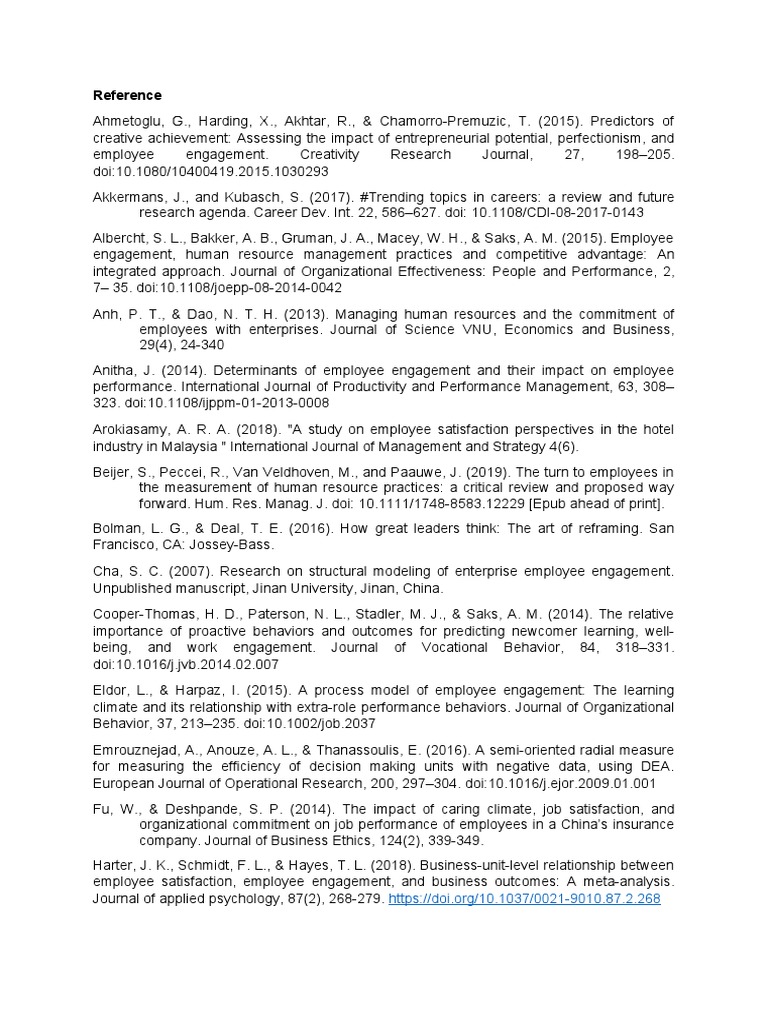 Reference

Ahmetoglu, G., Harding, X., Akhtar, R., & Chamorro-Premuzic, T. (2015). Predictors of creative achievement: Assessing the impact of entrepreneurial potential, perfectionism, and employee engagement. Creativity Research Journal, 27, 198–205. doi:10.1080/10400419.2015.1030293

Akkermans, J., and Kubasch, S. (2017). #Trending topics in careers: a review and future research agenda. Career Dev. Int. 22, 586–627. doi: 10.1108/CDI-08-2017-0143

Albercht, S. L., Bakker, A. B., Gruman, J. A., Macey, W. H., & Saks, A. M. (2015). Employee engagement, human resource management practices and competitive advantage: An integrated approach. Journal of Organizational Effectiveness: People and Performance, 2, 7– 35. doi:10.1108/joepp-08-2014-0042

Anh, P. T., & Dao, N. T. H. (2013). Managing human resources and the commitment of employees with enterprises. Journal of Science VNU, Economics and Business, 29(4), 24-340

Anitha, J. (2014). Determinants of employee engagement and their impact on employee performance. International Journal of Productivity and Performance Management, 63, 308–323. doi:10.1108/ijppm-01-2013-0008

Arokiasamy, A. R. A. (2018). "A study on employee satisfaction perspectives in the hotel industry in Malaysia " International Journal of Management and Strategy 4(6).

Beijer, S., Peccei, R., Van Veldhoven, M., and Paauwe, J. (2019). The turn to employees in the measurement of human resource practices: a critical review and proposed way forward. Hum. Res. Manag. J. doi: 10.1111/1748-8583.12229 [Epub ahead of print].

Bolman, L. G., & Deal, T. E. (2016). How great leaders think: The art of reframing. San Francisco, CA: Jossey-Bass.

Cha, S. C. (2007). Research on structural modeling of enterprise employee engagement. Unpublished manuscript, Jinan University, Jinan, China.

Cooper-Thomas, H. D., Paterson, N. L., Stadler, M. J., & Saks, A. M. (2014). The relative importance of proactive behaviors and outcomes for predicting newcomer learning, well-being, and work engagement. Journal of Vocational Behavior, 84, 318–331. doi:10.1016/j.jvb.2014.02.007

Eldor, L., & Harpaz, I. (2015). A process model of employee engagement: The learning climate and its relationship with extra-role performance behaviors. Journal of Organizational Behavior, 37, 213–235. doi:10.1002/job.2037

Emrouznejad, A., Anouze, A. L., & Thanassoulis, E. (2016). A semi-oriented radial measure for measuring the efficiency of decision making units with negative data, using DEA. European Journal of Operational Research, 200, 297–304. doi:10.1016/j.ejor.2009.01.001

Fu, W., & Deshpande, S. P. (2014). The impact of caring climate, job satisfaction, and organizational commitment on job performance of employees in a China's insurance company. Journal of Business Ethics, 124(2), 339-349.

Harter, J. K., Schmidt, F. L., & Hayes, T. L. (2018). Business-unit-level relationship between employee satisfaction, employee engagement, and business outcomes: A meta-analysis. Journal of applied psychology, 87(2), 268-279. https://doi.org/10.1037/0021-9010.87.2.268